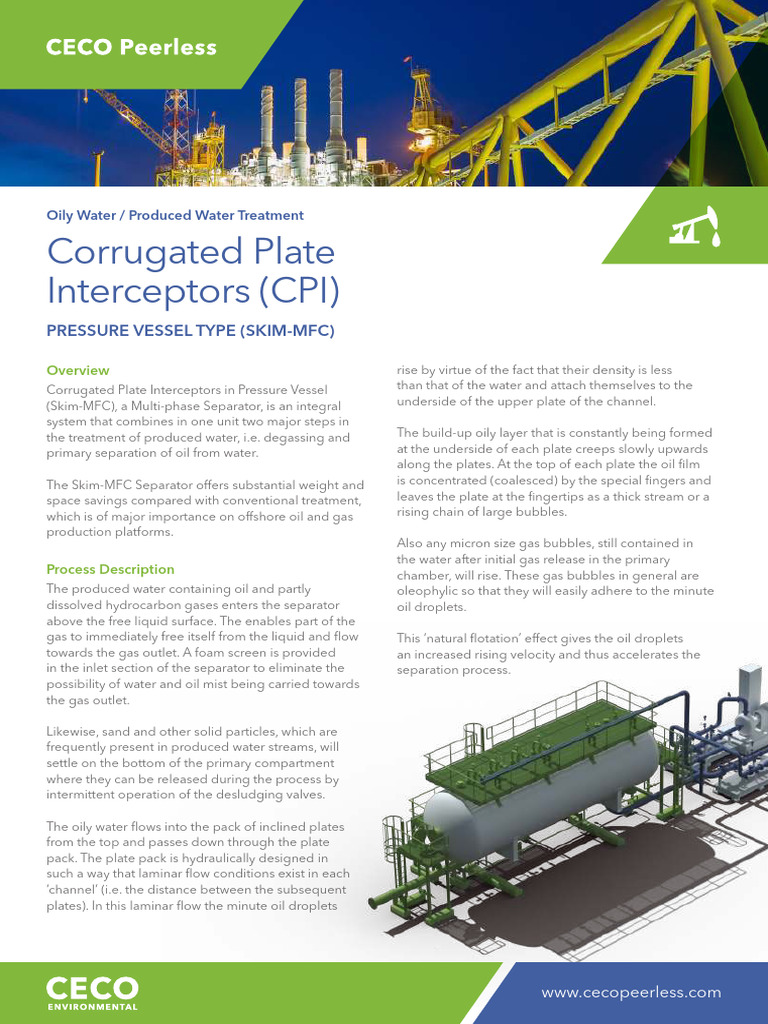 CECO Peerless

Oily Water / Produced Water Treatment

Corrugated Plate Interceptors (CPI)

PRESSURE VESSEL TYPE (SKIM-MFC)

Overview

Corrugated Plate Interceptors in Pressure Vessel (Skim-MFC), a Multi-phase Separator, is an integral system that combines in one unit two major steps in the treatment of produced water, i.e. degassing and primary separation of oil from water.

The Skim-MFC Separator offers substantial weight and space savings compared with conventional treatment, which is of major importance on offshore oil and gas production platforms.

Process Description

The produced water containing oil and partly dissolved hydrocarbon gases enters the separator above the free liquid surface. The enables part of the gas to immediately free itself from the liquid and flow towards the gas outlet. A foam screen is provided in the inlet section of the separator to eliminate the possibility of water and oil mist being carried towards the gas outlet.

Likewise, sand and other solid particles, which are frequently present in produced water streams, will settle on the bottom of the primary compartment where they can be released during the process by intermittent operation of the desludging valves.

The oily water flows into the pack of inclined plates from the top and passes down through the plate pack. The plate pack is hydraulically designed in such a way that laminar flow conditions exist in each 'channel' (i.e. the distance between the subsequent plates). In this laminar flow the minute oil droplets

rise by virtue of the fact that their density is less than that of the water and attach themselves to the underside of the upper plate of the channel.

The build-up oily layer that is constantly being formed at the underside of each plate creeps slowly upwards along the plates. At the top of each plate the oil film is concentrated (coalesced) by the special fingers and leaves the plate at the fingertips as a thick stream or a rising chain of large bubbles.

Also any micron size gas bubbles, still contained in the water after initial gas release in the primary chamber, will rise. These gas bubbles in general are oleophylic so that they will easily adhere to the minute oil droplets.

This 'natural flotation' effect gives the oil droplets an increased rising velocity and thus accelerates the separation process.

CECO
ENVIRONMENTAL

www.cecopeerless.com